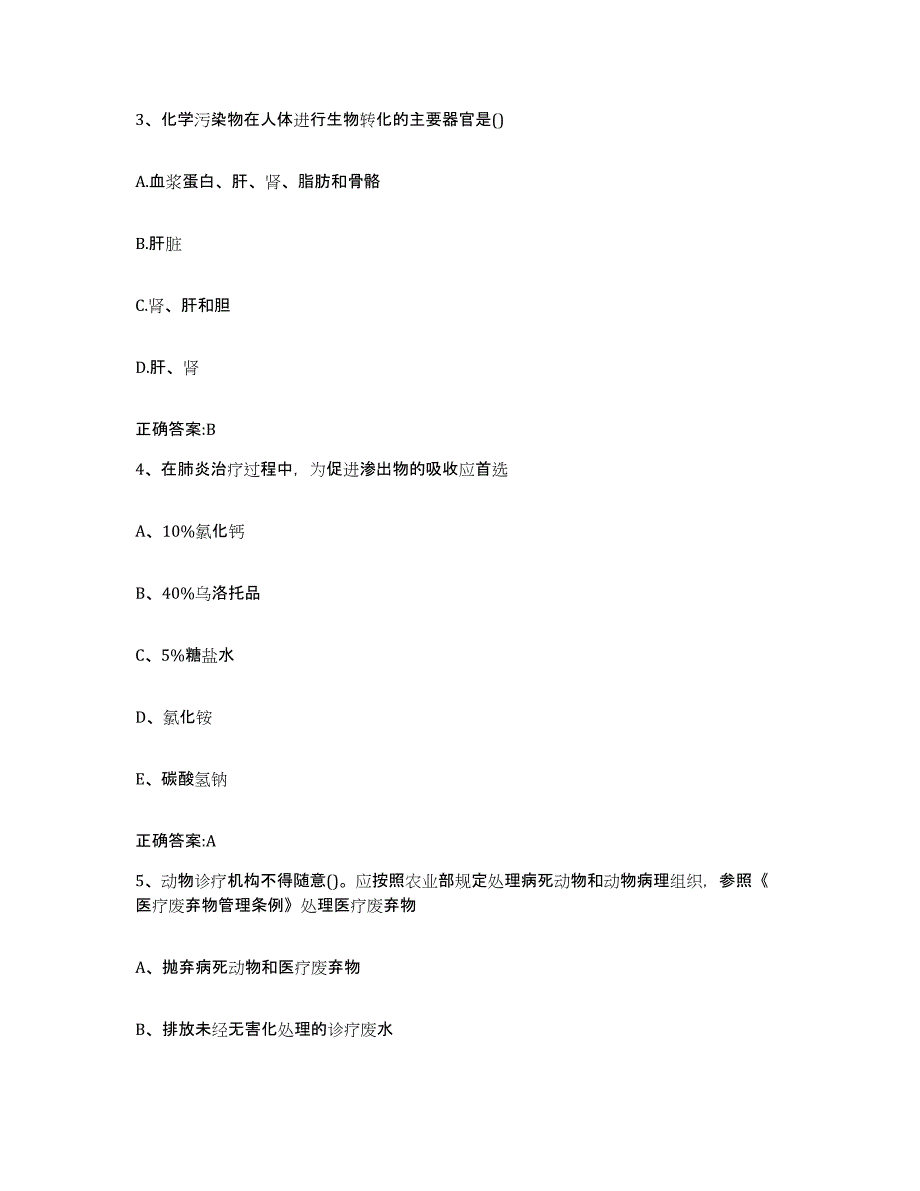 3、化学污染物在人体进行生物转化的主要器官是()

A.血浆蛋白、肝、肾、脂肪和骨骼

B.肝脏

C.肾、肝和胆

D.肝、肾

正确答案:B

4、在肺炎治疗过程中，为促进渗出物的吸收应首选

A、10%氯化钙

B、40%乌洛托品

C、5%糖盐水

D、氯化铵

E、碳酸氢钠

正确答案:A

5、动物诊疗机构不得随意()。应按照农业部规定处理病死动物和动物病理组织，参照《医疗废弃物管理条例》处理医疗废弃物

A、抛弃病死动物和医疗废弃物

B、排放未经无害化处理的诊疗废水